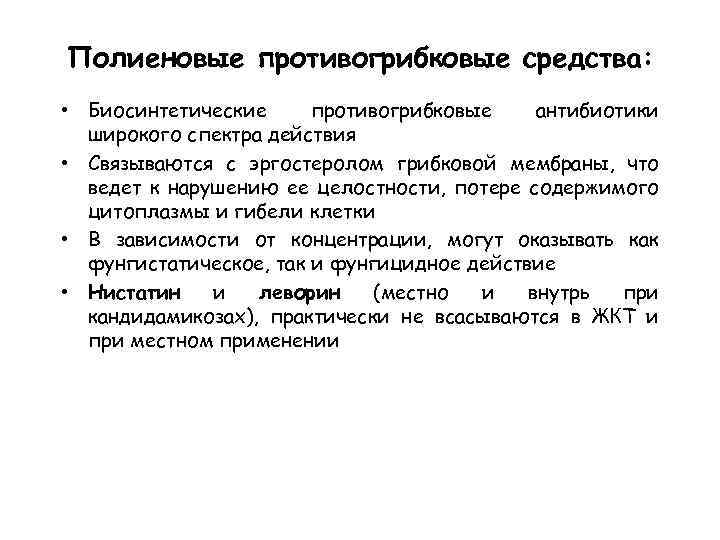 Полиеновые противогрибковые средства:

• Биосинтетические противогрибковые антибиотики широкого спектра действия

• Связываются с эргостеролом грибковой мембраны, что ведет к нарушению ее целостности, потере содержимого цитоплазмы и гибели клетки

• В зависимости от концентрации, могут оказывать как фунгистатическое, так и фунгицидное действие

• Нистатин и леворин (местно и внутрь при кандидамикозах), практически не всасываются в ЖКТ и при местном применении